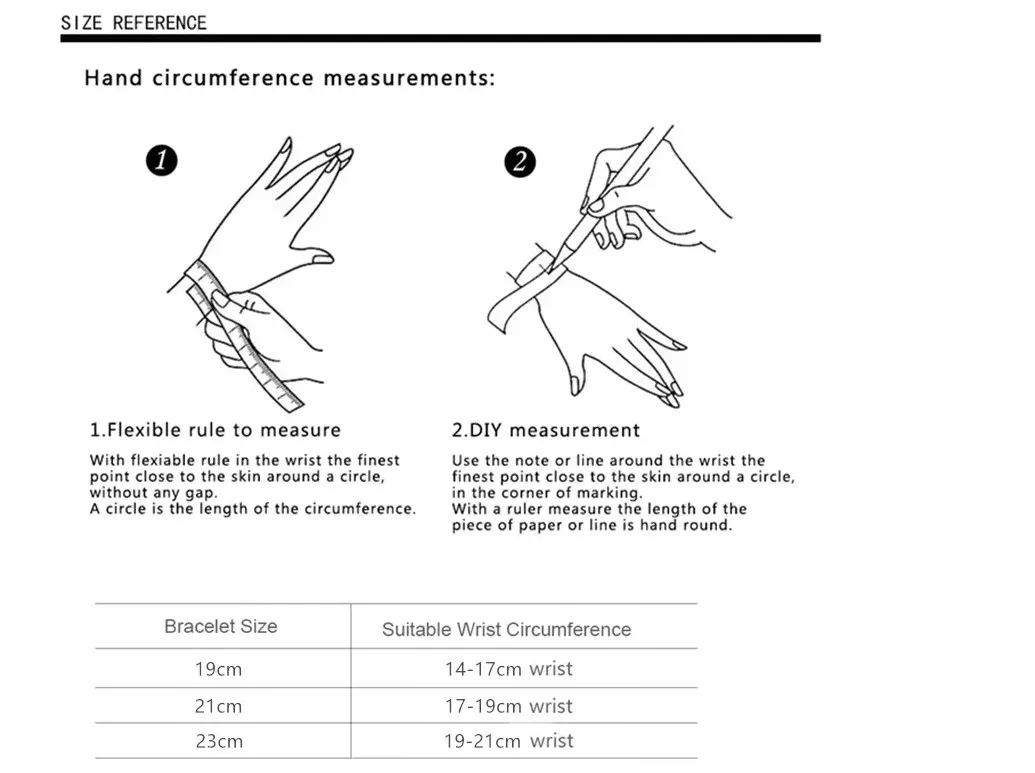 SIZE REFERENCE

Hand circumference measurements:

1

2

1.Flexible rule to measure

With flexiable rule in the wrist the finest point close to the skin around a circle, without any gap.
A circle is the length of the circumference.

2.DIY measurement

Use the note or line around the wrist the finest point close to the skin around a circle, in the corner of marking.
With a ruler measure the length of the piece of paper or line is hand round.

| Bracelet Size | Suitable Wrist Circumference |
|---|---|
| 19cm | 14-17cm wrist |
| 21cm | 17-19cm wrist |
| 23cm | 19-21cm wrist |